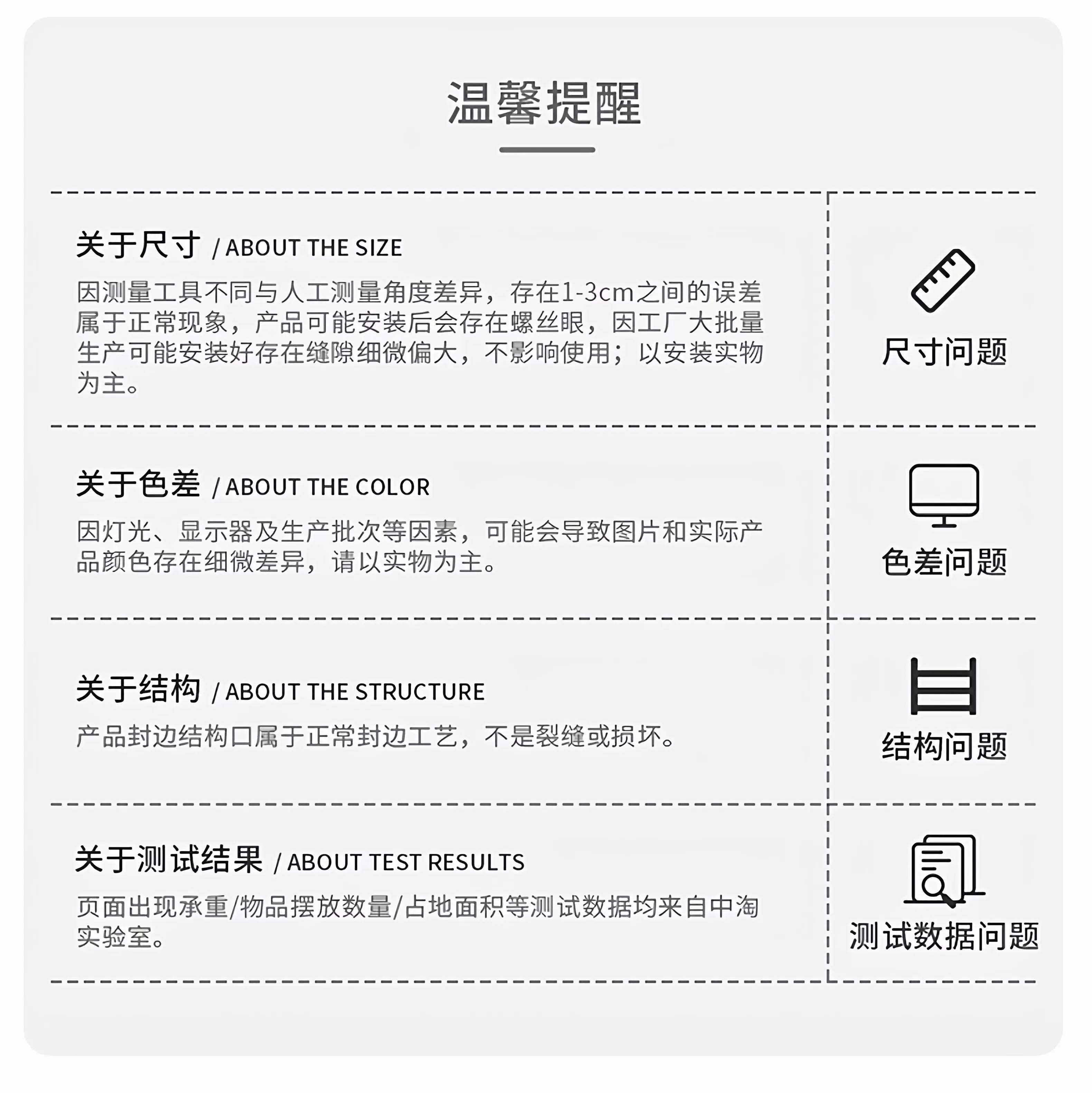 温馨提醒

关于尺寸 / ABOUT THE SIZE

因测量工具不同与人工测量角度差异，存在1-3cm之间的误差属于正常现象，产品可能安装后会存在螺丝眼，因工厂大批量生产可能安装好存在缝隙细微偏大，不影响使用；以安装实物为主。

尺寸问题

关于色差 / ABOUT THE COLOR

因灯光、显示器及生产批次等因素，可能会导致图片和实际产品颜色存在细微差异，请以实物为主。

色差问题

关于结构 / ABOUT THE STRUCTURE

产品封边结构口属于正常封边工艺，不是裂缝或损坏。

结构问题

关于测试结果 / ABOUT TEST RESULTS

页面出现承重/物品摆放数量/占地面积等测试数据均来自中淘实验室。

测试数据问题